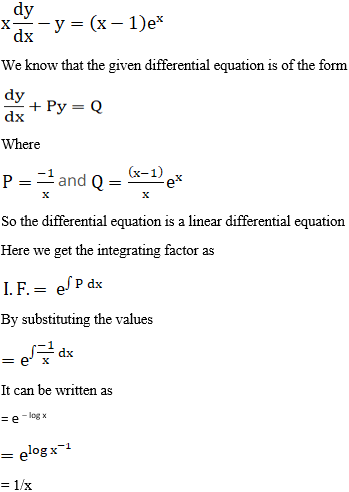 $x\frac{dy}{dx} - y = (x-1)e^x$

We know that the given differential equation is of the form

$\frac{dy}{dx} + Py = Q$

Where

$P = \frac{-1}{x}$ and $Q = \frac{(x-1)}{x}e^x$

So the differential equation is a linear differential equation

Here we get the integrating factor as

$I.F. = e^{\int P\,dx}$

By substituting the values

$= e^{\int \frac{-1}{x}\,dx}$

It can be written as

$= e^{-\log x}$

$= e^{\log x^{-1}}$

= 1/x